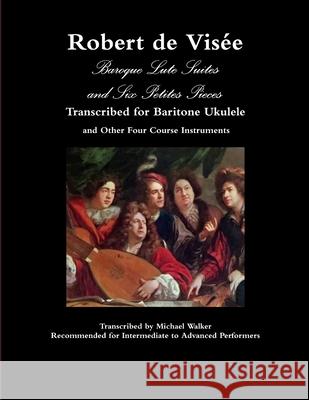 Robert de Visée

Baroque Lute Suites and Six Petites Pieces

Transcribed for Baritone Ukulele

and Other Four Course Instruments

Transcribed by Michael Walker
Recommended for Intermediate to Advanced Performers

Kraina Książek